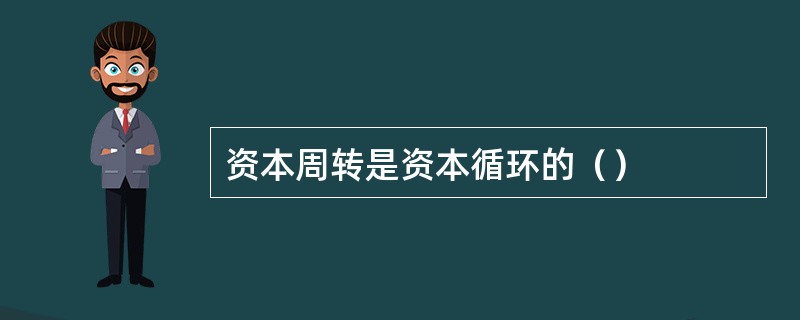 资本周转是资本循环的（）